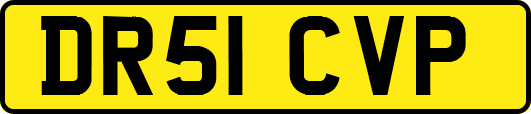 DR51 CVP